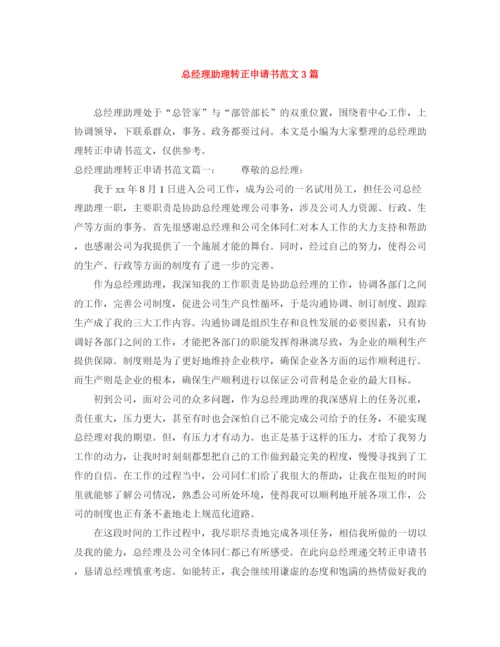 总经理助理转正申请书范文3篇

总经理助理处于“总管家”与“部管部长”的双重位置，围绕着中心工作，上协调领导，下联系群众，事务、政务都要过问。本文是小编为大家整理的总经理助理转正申请书范文，仅供参考。

总经理助理转正申请书范文篇一：　　尊敬的总经理：

我于xx年8月1日进入公司工作，成为公司的一名试用员工，担任公司总经理助理一职，主要职责是协助总经理处理公司事务，涉及公司人力资源、行政、生产等方面的事务。首先很感谢总经理和公司全体同仁对本人工作的大力支持和帮助，也感谢公司为我提供了一个施展才能的舞台。同时，经过自己的努力，使得公司的生产、行政等方面的制度有了进一步的完善。

作为总经理助理，我深知我的工作职责是协助总经理的工作，协调各部门之间的工作，完善公司制度，促进公司生产良性循环，于是沟通协调、制订制度、跟踪生产成了我的三大工作内容。沟通协调是组织生存和良性发展的必要因素，只有协调好各部门之间的工作，才能把各部门的职能发挥得淋漓尽致，为企业的顺利生产提供保障。制度则是为了更好地维持企业秩序，确保企业各方面的运作顺利进行。而生产则是企业的根本，确保生产顺利进行以保证公司营利是企业的最大目标。

初到公司，面对公司的众多问题，作为总经理助理的我深感肩上的任务沉重，责任重大，压力更大，甚至有时也会深怕自己不能完成公司给予的任务，不能实现总经理对我的期望。但，有压力才有动力。也正是基于这样的压力，才给了我努力工作的动力，让我时时刻刻都想把自己的工作做到最完美的程度，慢慢寻找到了工作的自信。在工作的过程当中，公司同仁们给了我很大的帮助，让我在很短的时间里就能够了解公司情况，熟悉公司所处环境，使得我可以顺利地开展各项工作，公司的制度也正有条不紊地走上规范化道路。

在这段时间的工作过程中，我尽职尽责地完成各项任务，相信我所做的一切以及我的能力，总经理及公司全体同仁都已有所感受。在此向总经理递交转正申请书，恳请总经理慎重考虑。如能转正，我会继续用谦虚的态度和饱满的热情做好我的